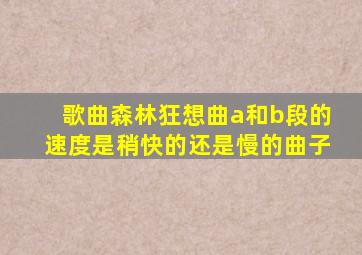 歌曲森林狂想曲a和b段的速度是稍快的还是慢的曲子